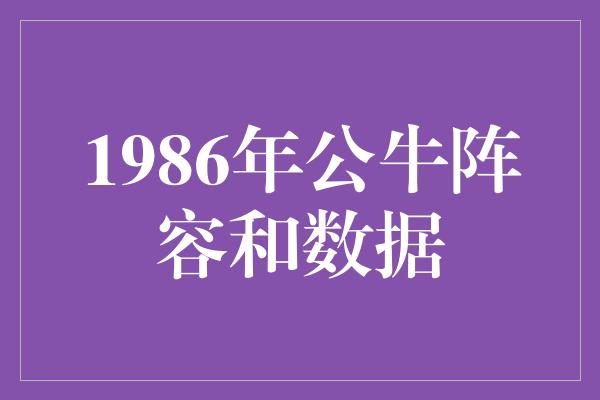 1986年公牛阵容和数据